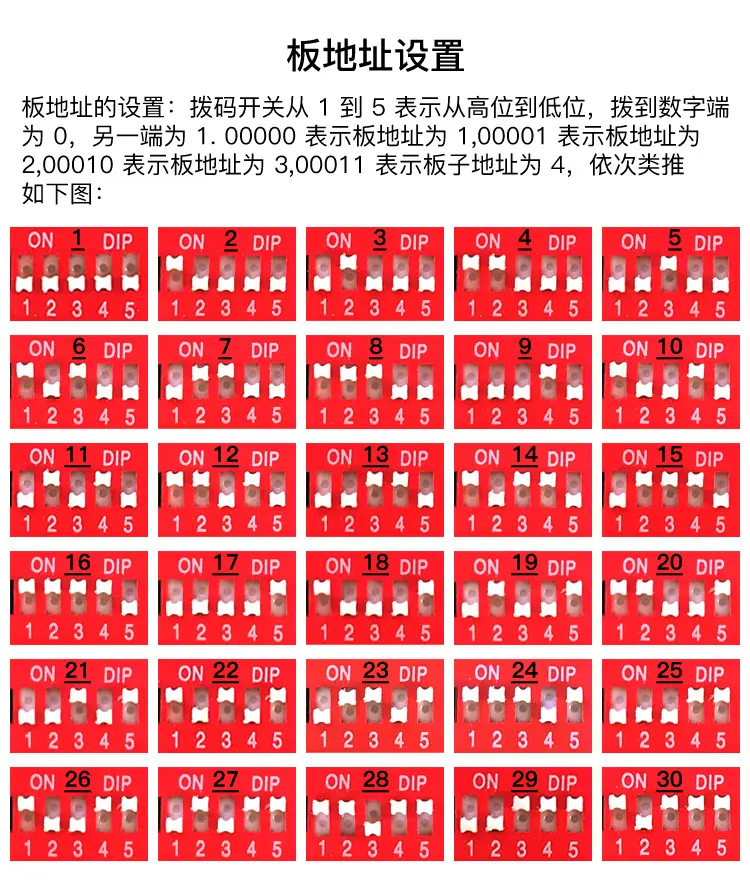 板地址设置

板地址的设置：拨码开关从1到5表示从高位到低位，拨到数字端为0，另一端为1. 00000表示板地址为1,00001表示板地址为2,00010表示板地址为3,00011表示板子地址为4，依次类推如下图：

ON 1 DIP
1 2 3 4 5

ON 2 DIP
1 2 3 4 5

ON 3 DIP
1 2 3 4 5

ON 4 DIP
1 2 3 4 5

ON 5 DIP
1 2 3 4 5

ON 6 DIP
1 2 3 4 5

ON 7 DIP
1 2 3 4 5

ON 8 DIP
1 2 3 4 5

ON 9 DIP
1 2 3 4 5

ON 10 DIP
1 2 3 4 5

ON 11 DIP
1 2 3 4 5

ON 12 DIP
1 2 3 4 5

ON 13 DIP
1 2 3 4 5

ON 14 DIP
1 2 3 4 5

ON 15 DIP
1 2 3 4 5

ON 16 DIP
1 2 3 4 5

ON 17 DIP
1 2 3 4 5

ON 18 DIP
1 2 3 4 5

ON 19 DIP
1 2 3 4 5

ON 20 DIP
1 2 3 4 5

ON 21 DIP
1 2 3 4 5

ON 22 DIP
1 2 3 4 5

ON 23 DIP
1 2 3 4 5

ON 24 DIP
1 2 3 4 5

ON 25 DIP
1 2 3 4 5

ON 26 DIP
1 2 3 4 5

ON 27 DIP
1 2 3 4 5

ON 28 DIP
1 2 3 4 5

ON 29 DIP
1 2 3 4 5

ON 30 DIP
1 2 3 4 5